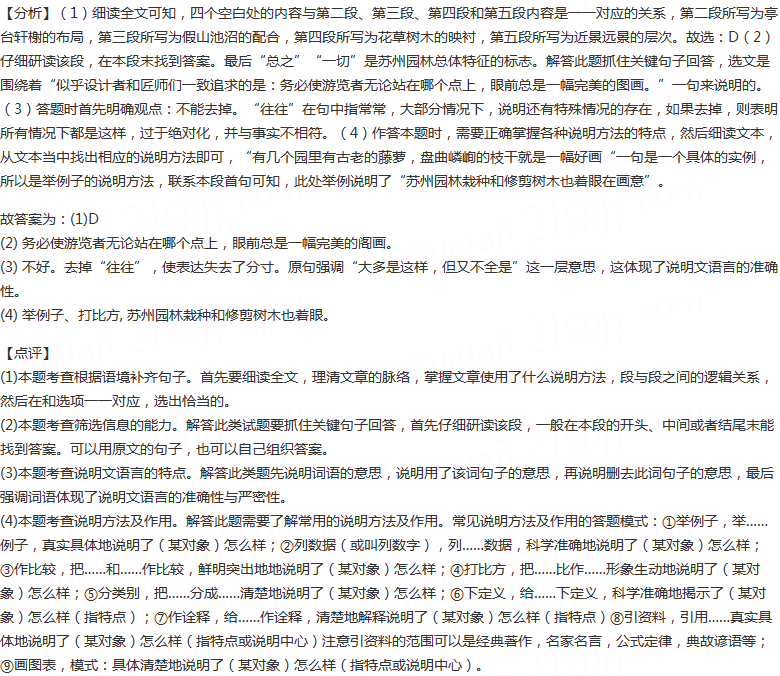 【分析】（1）细读全文可知，四个空白处的内容与第二段、第三段、第四段和第五段内容是一一对应的关系，第二段所写为亭台轩榭的布局，第三段所写为假山池沼的配合，第四段所写为花草树木的映衬，第五段所写为近景远景的层次。故选：D（2）仔细研读该段，在本段末找到答案。最后“总之”“一切”是苏州园林总体特征的标志。解答此题抓住关键句子回答，选文是围绕着“似乎设计者和匠师们一致追求的是：务必使游览者无论站在哪个点上，眼前总是一幅完美的图画。”一句来说明的。（3）答题时首先明确观点：不能去掉。“往往”在句中指常常，大部分情况下，说明还有特殊情况的存在，如果去掉，则表明所有情况下都是这样，过于绝对化，并与事实不相符。（4）作答本题时，需要正确掌握各种说明方法的特点，然后细读文本，从文本当中找出相应的说明方法即可，“有几个园里有古老的藤萝，盘曲嶙峋的枝干就是一幅好画“一句是一个具体的实例，所以是举例子的说明方法，联系本段首句可知，此处举例说明了“苏州园林栽种和修剪树木也着眼在画意”。

故答案为：(1)D
(2) 务必使游览者无论站在哪个点上，眼前总是一幅完美的阁画。
(3) 不好。去掉“往往”，使表达失去了分寸。原句强调“大多是这样，但又不全是”这一层意思，这体现了说明文语言的准确性。
(4) 举例子、打比方, 苏州园林栽种和修剪树木也着眼。

【点评】
(1)本题考查根据语境补齐句子。首先要细读全文，理清文章的脉络，掌握文章使用了什么说明方法，段与段之间的逻辑关系，然后在和选项一一对应，选出恰当的。
(2)本题考查筛选信息的能力。解答此类试题要抓住关键句子回答，首先仔细研读该段，一般在本段的开头、中间或者结尾末能找到答案。可以用原文的句子，也可以自己组织答案。
(3)本题考查说明文语言的特点。解答此类题先说明词语的意思，说明用了该词句子的意思，再说明删去此词句子的意思，最后强调词语体现了说明文语言的准确性与严密性。
(4)本题考查说明方法及作用。解答此题需要了解常用的说明方法及作用。常见说明方法及作用的答题模式：①举例子，举……例子，真实具体地说明了（某对象）怎么样；②列数据（或叫列数字），列……数据，科学准确地说明了（某对象）怎么样；③作比较，把……和……作比较，鲜明突出地地说明了（某对象）怎么样；④打比方，把……比作……形象生动地说明了（某对象）怎么样；⑤分类别，把……分成……清楚地说明了（某对象）怎么样；⑥下定义，给……下定义，科学准确地揭示了（某对象）怎么样（指特点）；⑦作诠释，给……作诠释，清楚地解释说明了（某对象）怎么样（指特点）⑧引资料，引用……真实具体地说明了（某对象）怎么样（指特点或说明中心）注意引资料的范围可以是经典著作，名家名言，公式定律，典故谚语等；⑨画图表，模式：具体清楚地说明了（某对象）怎么样（指特点或说明中心）。